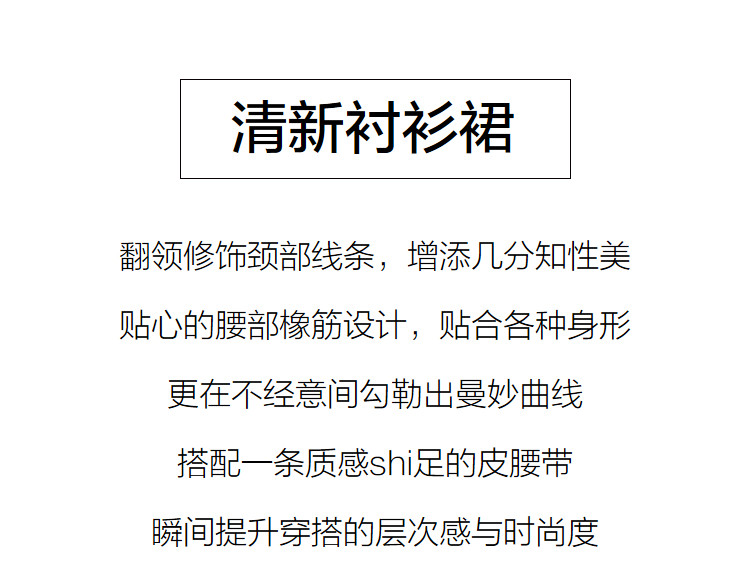 清新衬衫裙

翻领修饰颈部线条，增添几分知性美

贴心的腰部橡筋设计，贴合各种身形

更在不经意间勾勒出曼妙曲线

搭配一条质感shi足的皮腰带

瞬间提升穿搭的层次感与时尚度